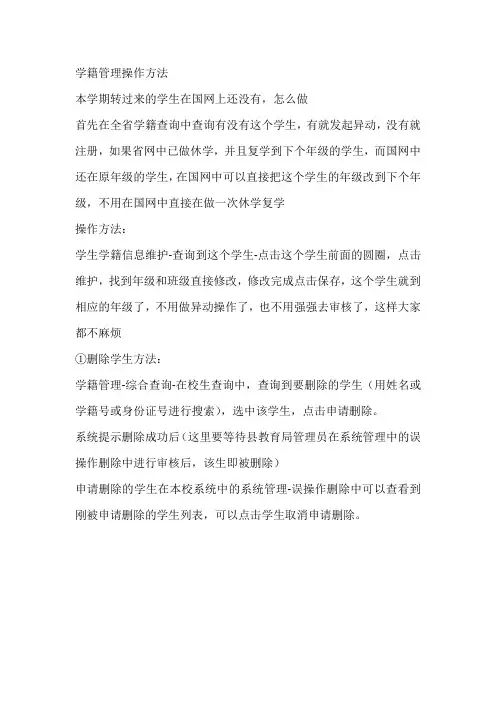 学籍管理操作方法

本学期转过来的学生在国网上还没有，怎么做

首先在全省学籍查询中查询有没有这个学生，有就发起异动，没有就注册，如果省网中已做休学，并且复学到下个年级的学生，而国网中还在原年级的学生，在国网中可以直接把这个学生的年级改到下个年级，不用在国网中直接在做一次休学复学

操作方法：

学生学籍信息维护-查询到这个学生-点击这个学生前面的圆圈，点击维护，找到年级和班级直接修改，修改完成点击保存，这个学生就到相应的年级了，不用做异动操作了，也不用强强去审核了，这样大家都不麻烦

①删除学生方法：

学籍管理-综合查询-在校生查询中，查询到要删除的学生（用姓名或学籍号或身份证号进行搜索），选中该学生，点击申请删除。

系统提示删除成功后（这里要等待县教育局管理员在系统管理中的误操作删除中进行审核后，该生即被删除）

申请删除的学生在本校系统中的系统管理-误操作删除中可以查看到刚被申请删除的学生列表，可以点击学生取消申请删除。